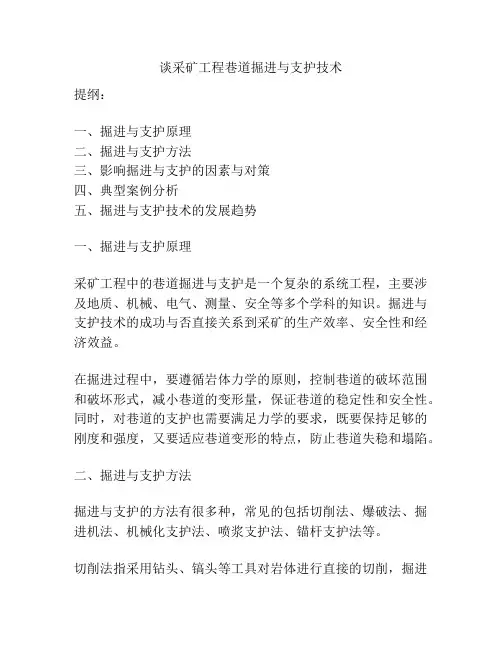 谈采矿工程巷道掘进与支护技术

提纲：

一、掘进与支护原理
二、掘进与支护方法
三、影响掘进与支护的因素与对策
四、典型案例分析
五、掘进与支护技术的发展趋势

一、掘进与支护原理

采矿工程中的巷道掘进与支护是一个复杂的系统工程，主要涉及地质、机械、电气、测量、安全等多个学科的知识。掘进与支护技术的成功与否直接关系到采矿的生产效率、安全性和经济效益。

在掘进过程中，要遵循岩体力学的原则，控制巷道的破坏范围和破坏形式，减小巷道的变形量，保证巷道的稳定性和安全性。同时，对巷道的支护也需要满足力学的要求，既要保持足够的刚度和强度，又要适应巷道变形的特点，防止巷道失稳和塌陷。

二、掘进与支护方法

掘进与支护的方法有很多种，常见的包括切削法、爆破法、掘进机法、机械化支护法、喷浆支护法、锚杆支护法等。

切削法指采用钻头、镐头等工具对岩体进行直接的切削，掘进